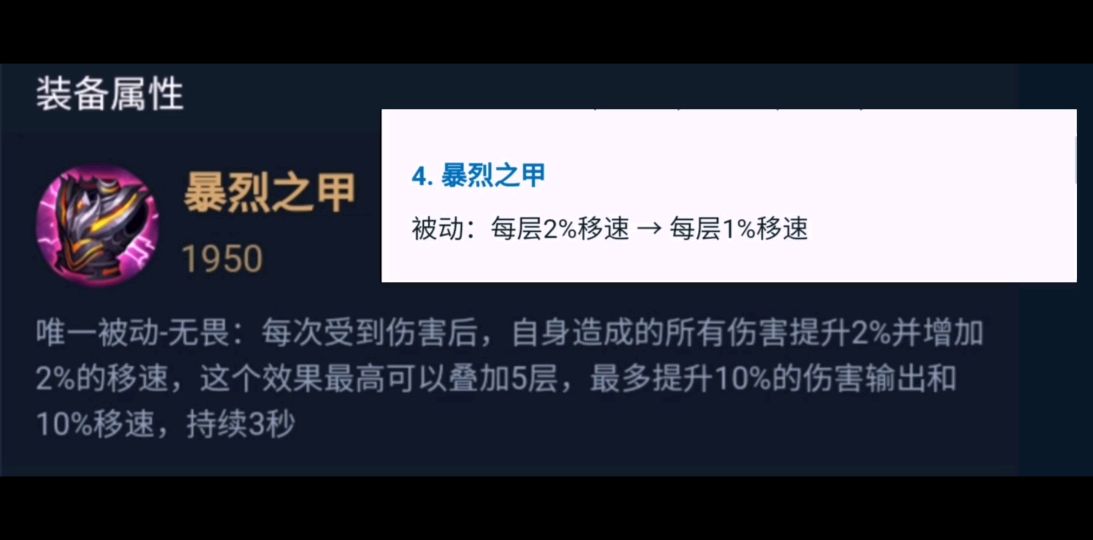 装备属性

暴烈之甲

1950

4. 暴烈之甲

被动：每层2%移速 → 每层1%移速

唯一被动-无畏：每次受到伤害后，自身造成的所有伤害提升2%并增加2%的移速，这个效果最高可以叠加5层，最多提升10%的伤害输出和10%移速，持续3秒